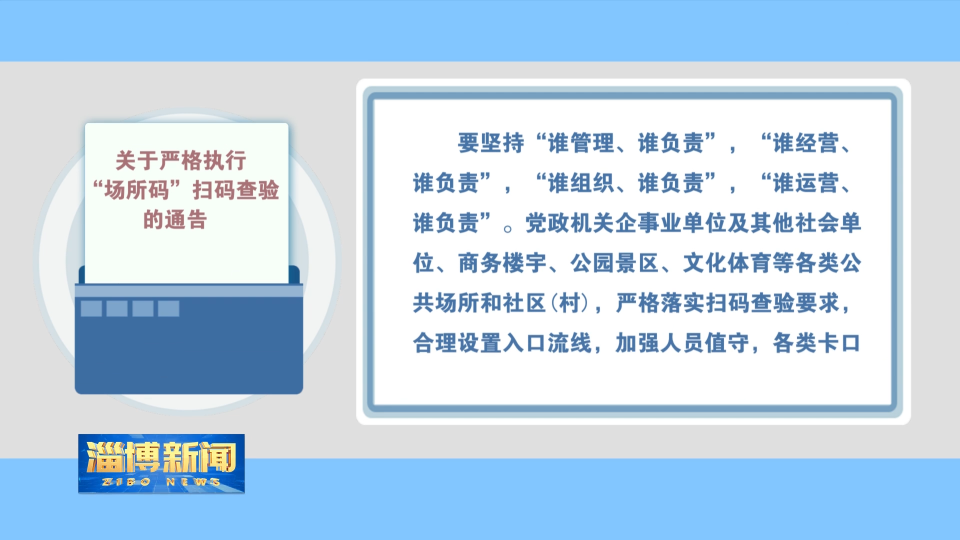 关于严格执行“场所码”扫码查验的通告

要坚持“谁管理、谁负责”，“谁经营、谁负责”，“谁组织、谁负责”，“谁运营、谁负责”。党政机关企事业单位及其他社会单位、商务楼宇、公园景区、文化体育等各类公共场所和社区(村)，严格落实扫码查验要求，合理设置入口流线，加强人员值守，各类卡口

淄博新闻
ZIBO NEWS